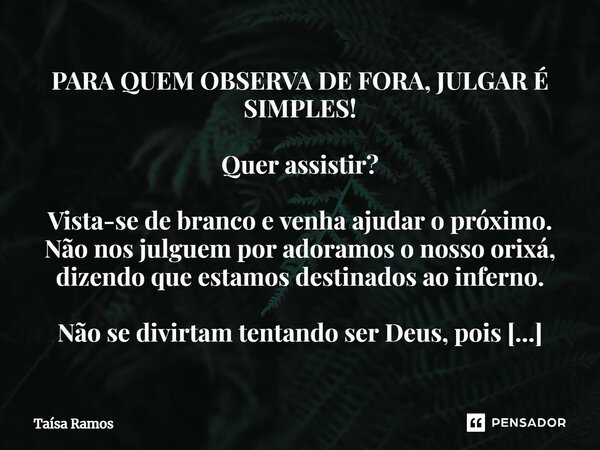 PARA QUEM OBSERVA DE FORA, JULGAR É SIMPLES!

Quer assistir?

Vista-se de branco e venha ajudar o próximo.
Não nos julguem por adoramos o nosso orixá, dizendo que estamos destinados ao inferno.

Não se divirtam tentando ser Deus, pois [...]

Taísa Ramos

PENSADOR